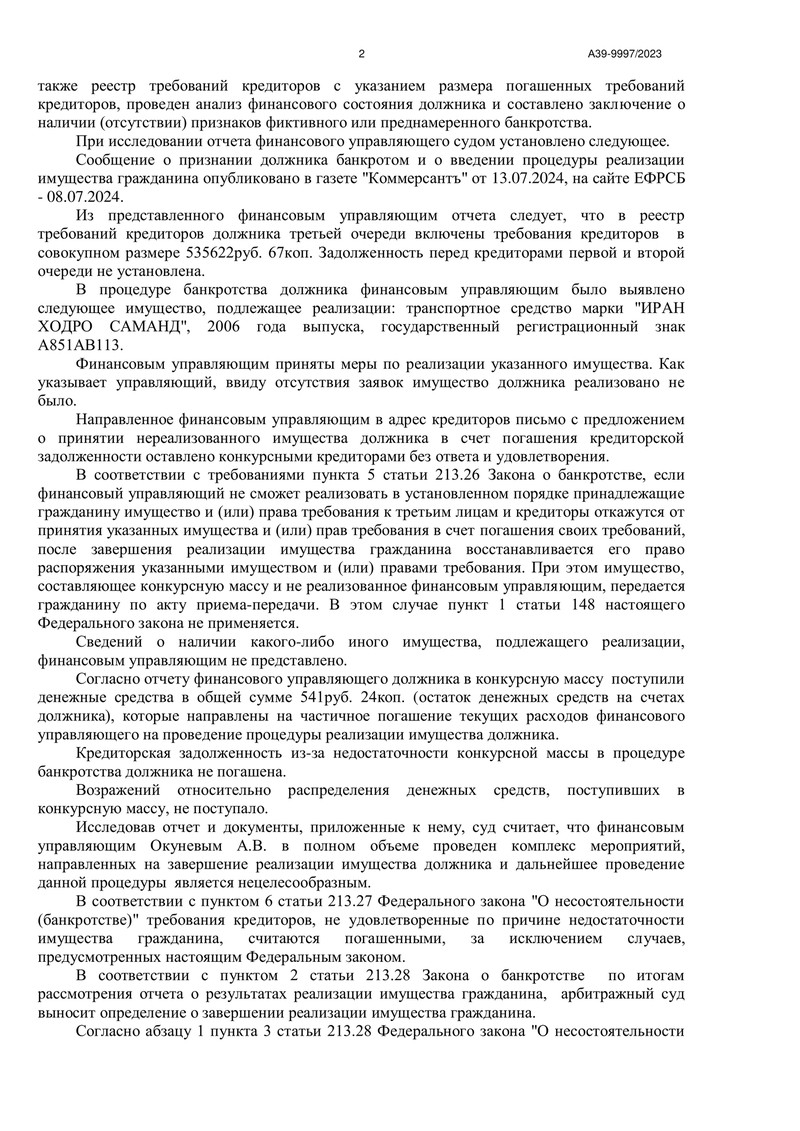 2 А39-9997/2023

также реестр требований кредиторов с указанием размера погашенных требований кредиторов, проведен анализ финансового состояния должника и составлено заключение о наличии (отсутствии) признаков фиктивного или преднамеренного банкротства.

При исследовании отчета финансового управляющего судом установлено следующее.

Сообщение о признании должника банкротом и о введении процедуры реализации имущества гражданина опубликовано в газете "Коммерсантъ" от 13.07.2024, на сайте ЕФРСБ - 08.07.2024.

Из представленного финансовым управляющим отчета следует, что в реестр требований кредиторов должника третьей очереди включены требования кредиторов в совокупном размере 535622руб. 67коп. Задолженность перед кредиторами первой и второй очереди не установлена.

В процедуре банкротства должника финансовым управляющим было выявлено следующее имущество, подлежащее реализации: транспортное средство марки "ИРАН ХОДРО САМАНД", 2006 года выпуска, государственный регистрационный знак А851АВ113.

Финансовым управляющим приняты меры по реализации указанного имущества. Как указывает управляющий, ввиду отсутствия заявок имущество должника реализовано не было.

Направленное финансовым управляющим в адрес кредиторов письмо с предложением о принятии нереализованного имущества должника в счет погашения кредиторской задолженности оставлено конкурсными кредиторами без ответа и удовлетворения.

В соответствии с требованиями пункта 5 статьи 213.26 Закона о банкротстве, если финансовый управляющий не сможет реализовать в установленном порядке принадлежащие гражданину имущество и (или) права требования к третьим лицам и кредиторы откажутся от принятия указанных имущества и (или) прав требования в счет погашения своих требований, после завершения реализации имущества гражданина восстанавливается его право распоряжения указанными имуществом и (или) правами требования. При этом имущество, составляющее конкурсную массу и не реализованное финансовым управляющим, передается гражданину по акту приема-передачи. В этом случае пункт 1 статьи 148 настоящего Федерального закона не применяется.

Сведений о наличии какого-либо иного имущества, подлежащего реализации, финансовым управляющим не представлено.

Согласно отчету финансового управляющего должника в конкурсную массу поступили денежные средства в общей сумме 541руб. 24коп. (остаток денежных средств на счетах должника), которые направлены на частичное погашение текущих расходов финансового управляющего на проведение процедуры реализации имущества должника.

Кредиторская задолженность из-за недостаточности конкурсной массы в процедуре банкротства должника не погашена.

Возражений относительно распределения денежных средств, поступивших в конкурсную массу, не поступало.

Исследовав отчет и документы, приложенные к нему, суд считает, что финансовым управляющим Окуневым А.В. в полном объеме проведен комплекс мероприятий, направленных на завершение реализации имущества должника и дальнейшее проведение данной процедуры является нецелесообразным.

В соответствии с пунктом 6 статьи 213.27 Федерального закона "О несостоятельности (банкротстве)" требования кредиторов, не удовлетворенные по причине недостаточности имущества гражданина, считаются погашенными, за исключением случаев, предусмотренных настоящим Федеральным законом.

В соответствии с пунктом 2 статьи 213.28 Закона о банкротстве по итогам рассмотрения отчета о результатах реализации имущества гражданина, арбитражный суд выносит определение о завершении реализации имущества гражданина.

Согласно абзацу 1 пункта 3 статьи 213.28 Федерального закона "О несостоятельности